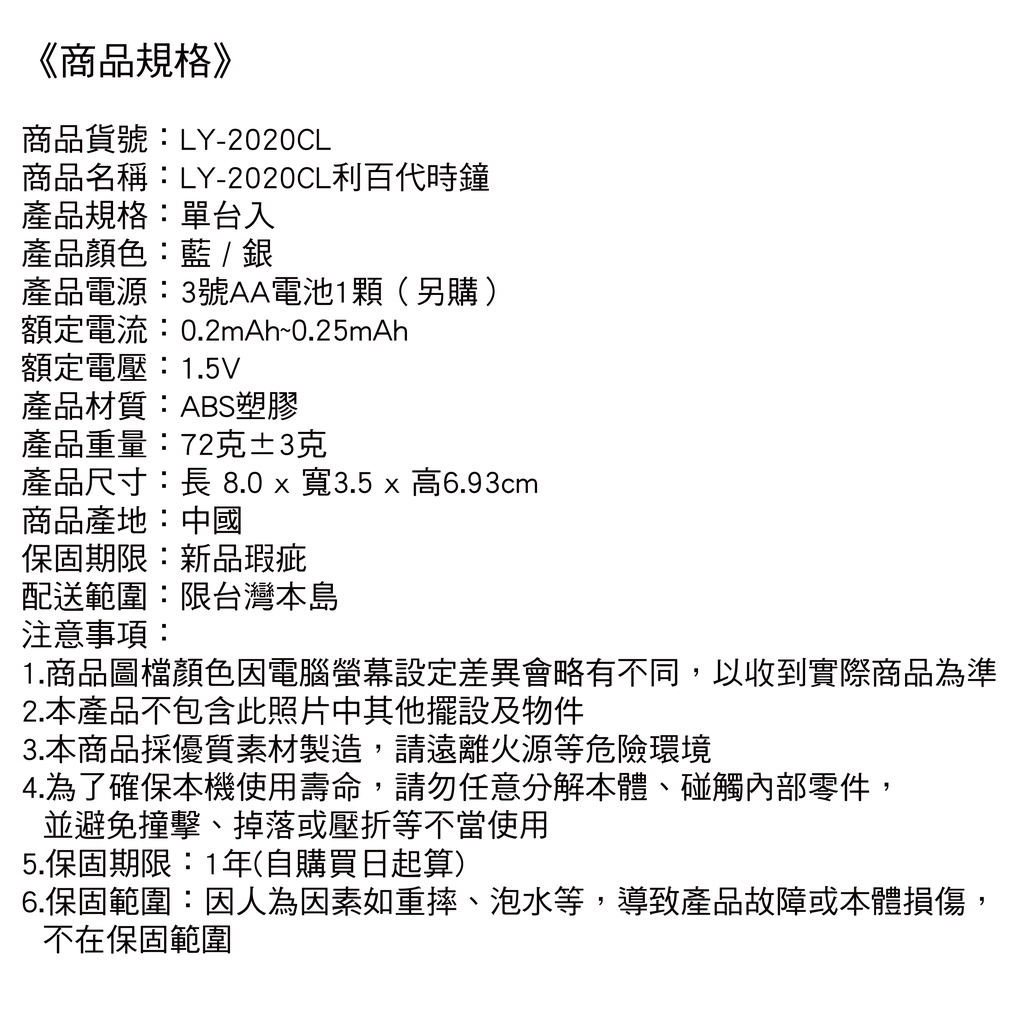 《商品規格》

商品貨號：LY-2020CL
商品名稱：LY-2020CL利百代時鐘
產品規格：單台入
產品顏色：藍 / 銀
產品電源：3號AA電池1顆（另購）
額定電流：0.2mAh~0.25mAh
額定電壓：1.5V
產品材質：ABS塑膠
產品重量：72克±3克
產品尺寸：長 8.0 x 寬3.5 x 高6.93cm
商品產地：中國
保固期限：新品瑕疵
配送範圍：限台灣本島
注意事項：
1.商品圖檔顏色因電腦螢幕設定差異會略有不同，以收到實際商品為準
2.本產品不包含此照片中其他擺設及物件
3.本商品採優質素材製造，請遠離火源等危險環境
4.為了確保本機使用壽命，請勿任意分解本體、碰觸內部零件，並避免撞擊、掉落或壓折等不當使用
5.保固期限：1年(自購買日起算)
6.保固範圍：因人為因素如重摔、泡水等，導致產品故障或本體損傷，不在保固範圍